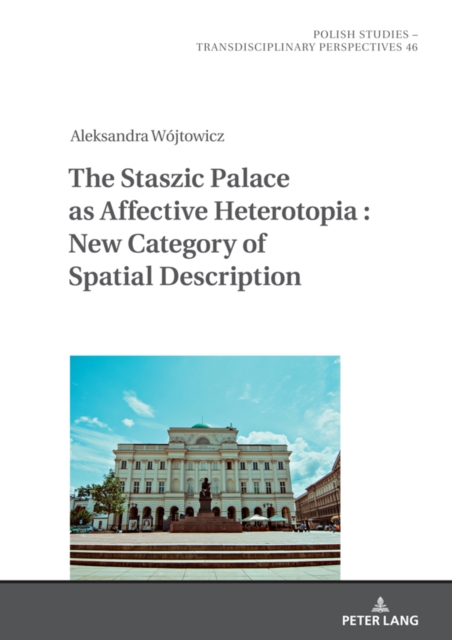 POLISH STUDIES –
TRANSDISCIPLINARY PERSPECTIVES 46

Aleksandra Wójtowicz

The Staszic Palace as Affective Heterotopia : New Category of Spatial Description

PETER LANG